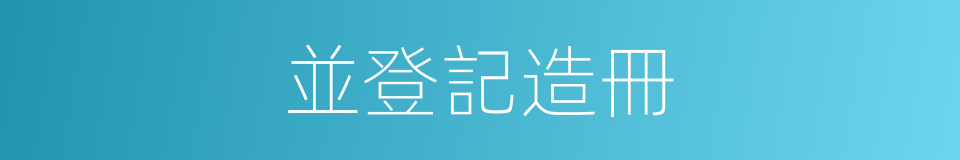 並登記造冊